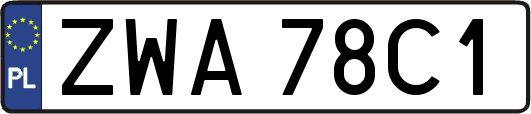 PL
ZWA 78C1